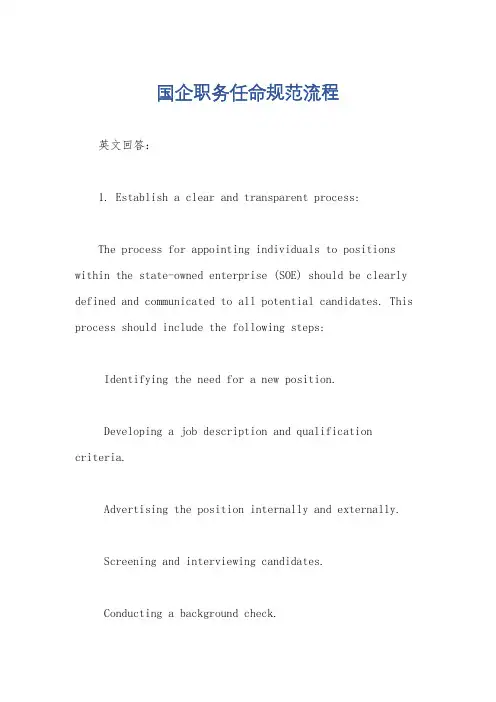 国企职务任命规范流程

英文回答:

1. Establish a clear and transparent process:

The process for appointing individuals to positions within the state-owned enterprise (SOE) should be clearly defined and communicated to all potential candidates. This process should include the following steps:

Identifying the need for a new position.

Developing a job description and qualification criteria.

Advertising the position internally and externally.

Screening and interviewing candidates.

Conducting a background check.